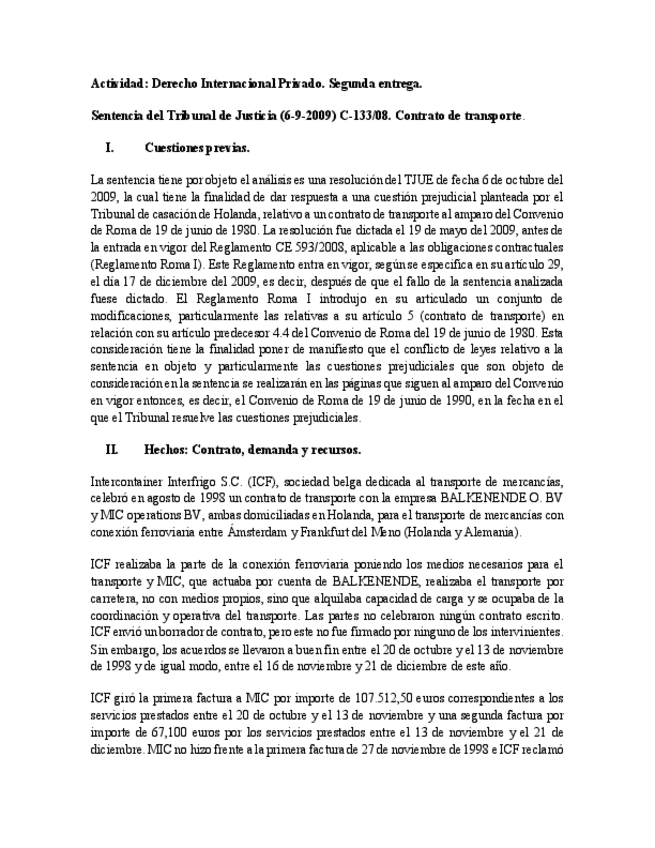 Actividad: Derecho Internacional Privado. Segunda entrega.

Sentencia del Tribunal de Justicia (6-9-2009) C-133/08. Contrato de transporte.

I. Cuestiones previas.

La sentencia tiene por objeto el análisis es una resolución del TJUE de fecha 6 de octubre del 2009, la cual tiene la finalidad de dar respuesta a una cuestión prejudicial planteada por el Tribunal de casación de Holanda, relativo a un contrato de transporte al amparo del Convenio de Roma de 19 de junio de 1980. La resolución fue dictada el 19 de mayo del 2009, antes de la entrada en vigor del Reglamento CE 593/2008, aplicable a las obligaciones contractuales (Reglamento Roma I). Este Reglamento entra en vigor, según se especifica en su artículo 29, el día 17 de diciembre del 2009, es decir, después de que el fallo de la sentencia analizada fuese dictado. El Reglamento Roma I introdujo en su articulado un conjunto de modificaciones, particularmente las relativas a su artículo 5 (contrato de transporte) en relación con su artículo predecesor 4.4 del Convenio de Roma del 19 de junio de 1980. Esta consideración tiene la finalidad poner de manifiesto que el conflicto de leyes relativo a la sentencia en objeto y particularmente las cuestiones prejudiciales que son objeto de consideración en la sentencia se realizarán en las páginas que siguen al amparo del Convenio en vigor entonces, es decir, el Convenio de Roma de 19 de junio de 1990, en la fecha en el que el Tribunal resuelve las cuestiones prejudiciales.

II. Hechos: Contrato, demanda y recursos.

Intercontainer Interfrigo S.C. (ICF), sociedad belga dedicada al transporte de mercancías, celebró en agosto de 1998 un contrato de transporte con la empresa BALKENENDE O. BV y MIC operations BV, ambas domiciliadas en Holanda, para el transporte de mercancías con conexión ferroviaria entre Ámsterdam y Frankfurt del Meno (Holanda y Alemania).

ICF realizaba la parte de la conexión ferroviaria poniendo los medios necesarios para el transporte y MIC, que actuaba por cuenta de BALKENENDE, realizaba el transporte por carretera, no con medios propios, sino que alquilaba capacidad de carga y se ocupaba de la coordinación y operativa del transporte. Las partes no celebraron ningún contrato escrito. ICF envió un borrador de contrato, pero este no fue firmado por ninguno de los intervinientes. Sin embargo, los acuerdos se llevaron a buen fin entre el 20 de octubre y el 13 de noviembre de 1998 y de igual modo, entre el 16 de noviembre y 21 de diciembre de este año.

ICF giró la primera factura a MIC por importe de 107.512,50 euros correspondientes a los servicios prestados entre el 20 de octubre y el 13 de noviembre y una segunda factura por importe de 67,100 euros por los servicios prestados entre el 13 de noviembre y el 21 de diciembre. MIC no hizo frente a la primera factura de 27 de noviembre de 1998 e ICF reclamó